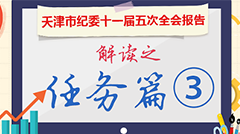 天津市纪委十一届五次全会报告

解读之

任务篇③